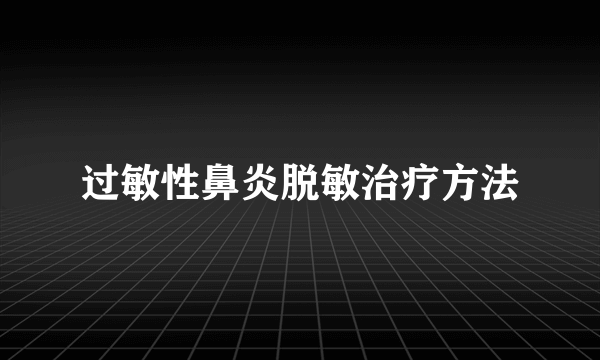 过敏性鼻炎脱敏治疗方法